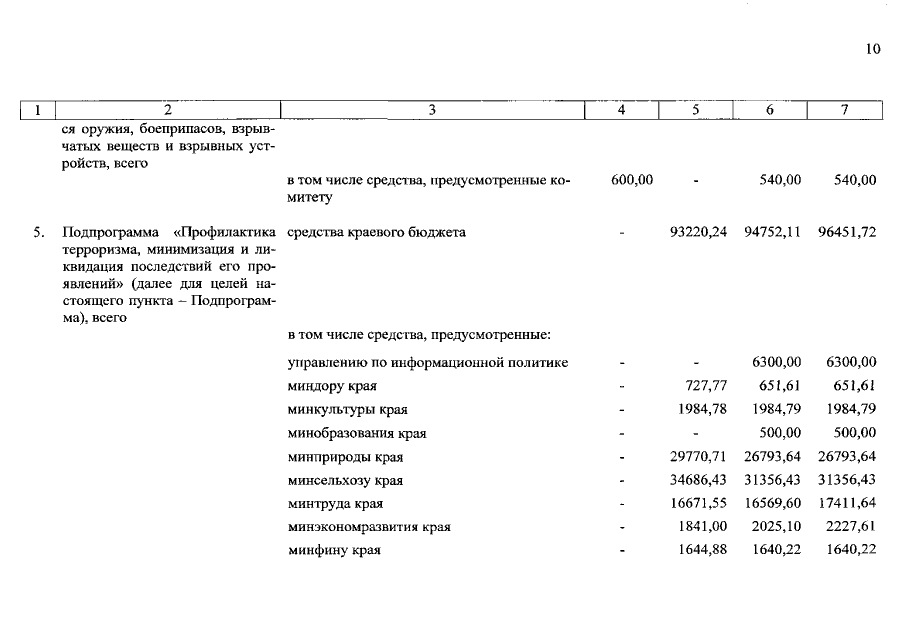 10

| 1 | 2 | 3 | 4 | 5 | 6 | 7 |
|---|---|---|---|---|---|---|
| | ся оружия, боеприпасов, взрывчатых веществ и взрывных устройств, всего | | | | | |
| | | в том числе средства, предусмотренные комитету | 600,00 | - | 540,00 | 540,00 |
| 5. | Подпрограмма «Профилактика терроризма, минимизация и ликвидация последствий его проявлений» (далее для целей настоящего пункта – Подпрограмма), всего | средства краевого бюджета | - | 93220,24 | 94752,11 | 96451,72 |
| | | в том числе средства, предусмотренные: | | | | |
| | | управлению по информационной политике | - | - | 6300,00 | 6300,00 |
| | | миндору края | - | 727,77 | 651,61 | 651,61 |
| | | минкультуры края | - | 1984,78 | 1984,79 | 1984,79 |
| | | минобразования края | - | - | 500,00 | 500,00 |
| | | минприроды края | - | 29770,71 | 26793,64 | 26793,64 |
| | | минсельхозу края | - | 34686,43 | 31356,43 | 31356,43 |
| | | минтруда края | - | 16671,55 | 16569,60 | 17411,64 |
| | | минэкономразвития края | - | 1841,00 | 2025,10 | 2227,61 |
| | | минфину края | - | 1644,88 | 1640,22 | 1640,22 |